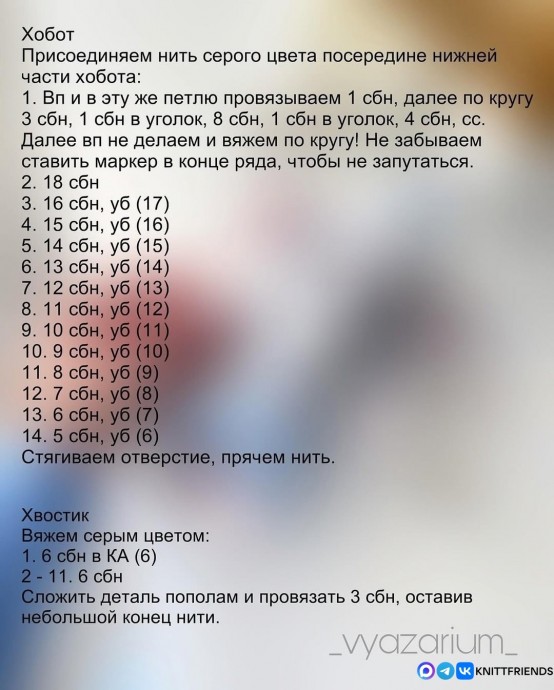 Хобот
Присоединяем нить серого цвета посередине нижней части хобота:
1. Вп и в эту же петлю провязываем 1 сбн, далее по кругу 3 сбн, 1 сбн в уголок, 8 сбн, 1 сбн в уголок, 4 сбн, сс.
Далее вп не делаем и вяжем по кругу! Не забываем ставить маркер в конце ряда, чтобы не запутаться.
2. 18 сбн
3. 16 сбн, уб (17)
4. 15 сбн, уб (16)
5. 14 сбн, уб (15)
6. 13 сбн, уб (14)
7. 12 сбн, уб (13)
8. 11 сбн, уб (12)
9. 10 сбн, уб (11)
10. 9 сбн, уб (10)
11. 8 сбн, уб (9)
12. 7 сбн, уб (8)
13. 6 сбн, уб (7)
14. 5 сбн, уб (6)
Стягиваем отверстие, прячем нить.

Хвостик
Вяжем серым цветом:
1. 6 сбн в КА (6)
2 - 11. 6 сбн
Сложить деталь пополам и провязать 3 сбн, оставив небольшой конец нити.

_vyazarium_

KNITTFRIENDS